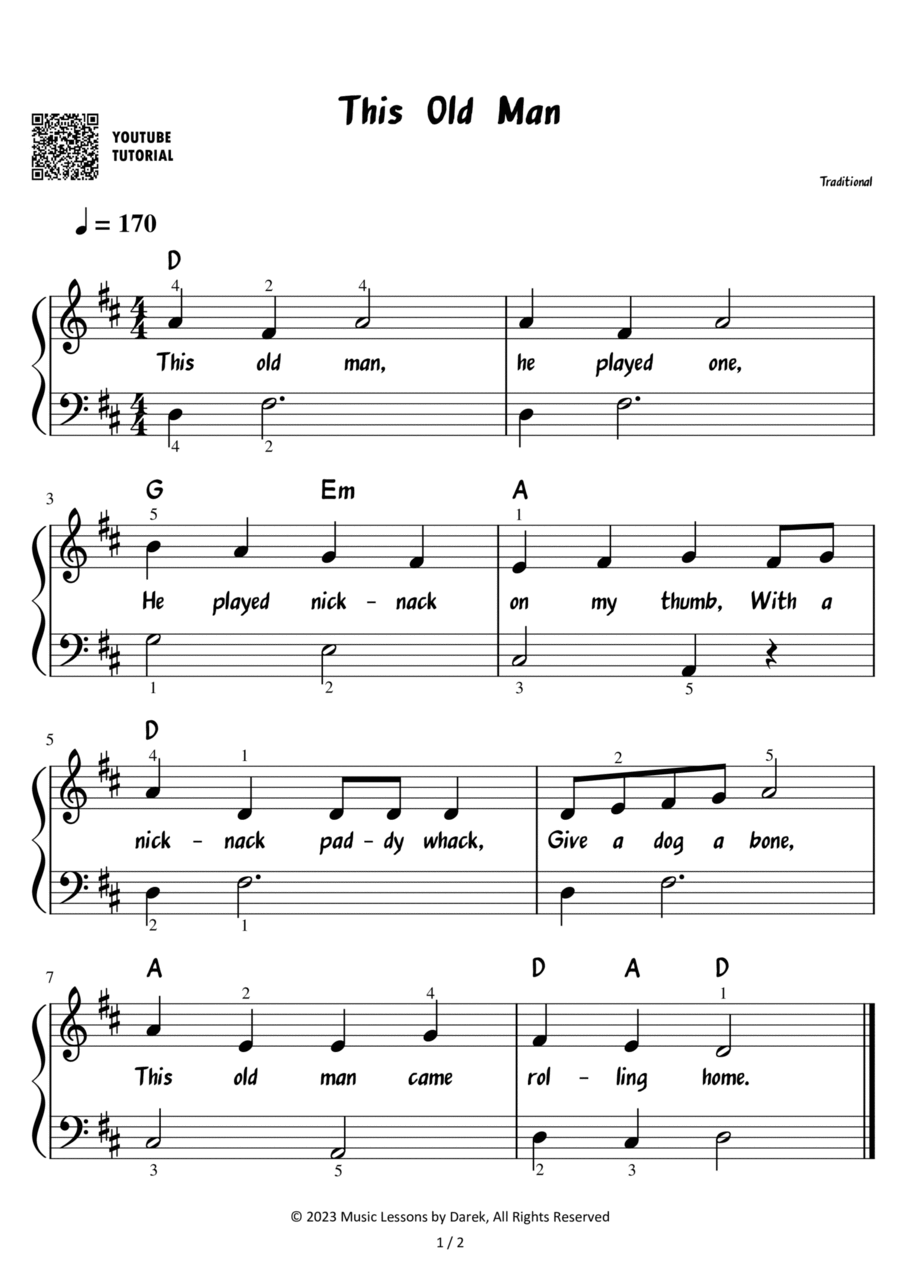 This Old Man

YOUTUBE TUTORIAL

Traditional

♩ = 170

D

4 2 4

This old man, he played one,

4 2

3

G Em A

5 1

He played nick - nack on my thumb, With a

1 2 3 5

5

D

4 1 2 5

nick - nack pad - dy whack, Give a dog a bone,

2 1

7

A D A D

2 4 1

This old man came rol - ling home.

3 5 2 3

© 2023 Music Lessons by Darek, All Rights Reserved

1 / 2